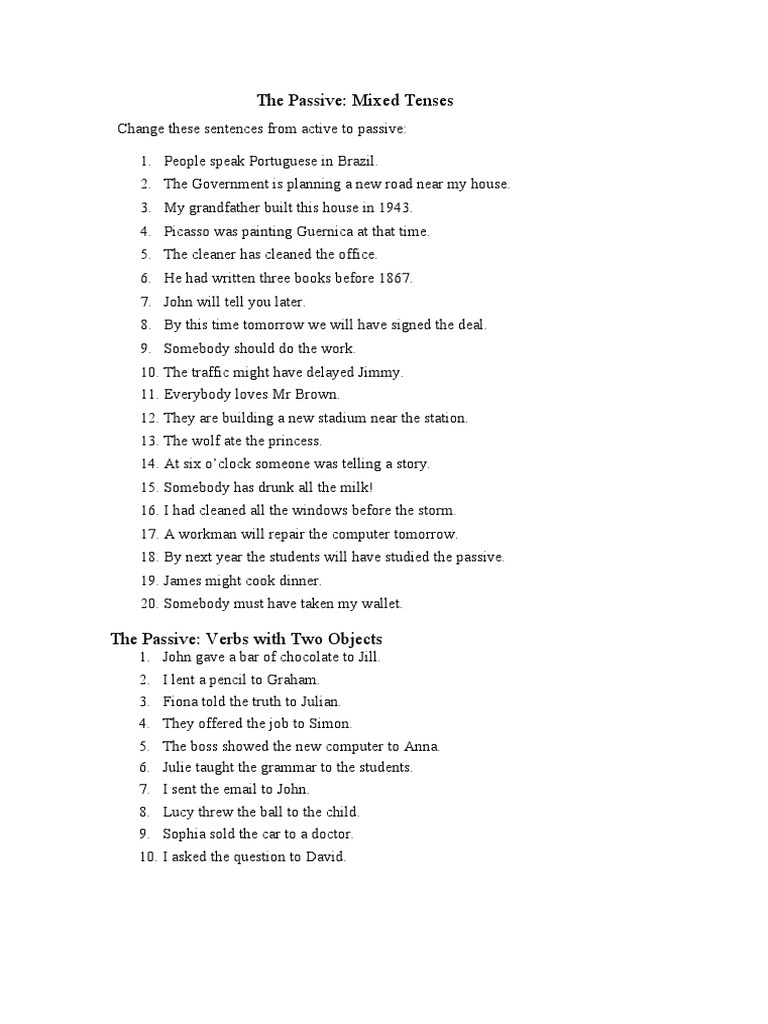 The Passive: Mixed Tenses

Change these sentences from active to passive:

1. People speak Portuguese in Brazil.
2. The Government is planning a new road near my house.
3. My grandfather built this house in 1943.
4. Picasso was painting Guernica at that time.
5. The cleaner has cleaned the office.
6. He had written three books before 1867.
7. John will tell you later.
8. By this time tomorrow we will have signed the deal.
9. Somebody should do the work.
10. The traffic might have delayed Jimmy.
11. Everybody loves Mr Brown.
12. They are building a new stadium near the station.
13. The wolf ate the princess.
14. At six o'clock someone was telling a story.
15. Somebody has drunk all the milk!
16. I had cleaned all the windows before the storm.
17. A workman will repair the computer tomorrow.
18. By next year the students will have studied the passive.
19. James might cook dinner.
20. Somebody must have taken my wallet.

The Passive: Verbs with Two Objects
1. John gave a bar of chocolate to Jill.
2. I lent a pencil to Graham.
3. Fiona told the truth to Julian.
4. They offered the job to Simon.
5. The boss showed the new computer to Anna.
6. Julie taught the grammar to the students.
7. I sent the email to John.
8. Lucy threw the ball to the child.
9. Sophia sold the car to a doctor.
10. I asked the question to David.